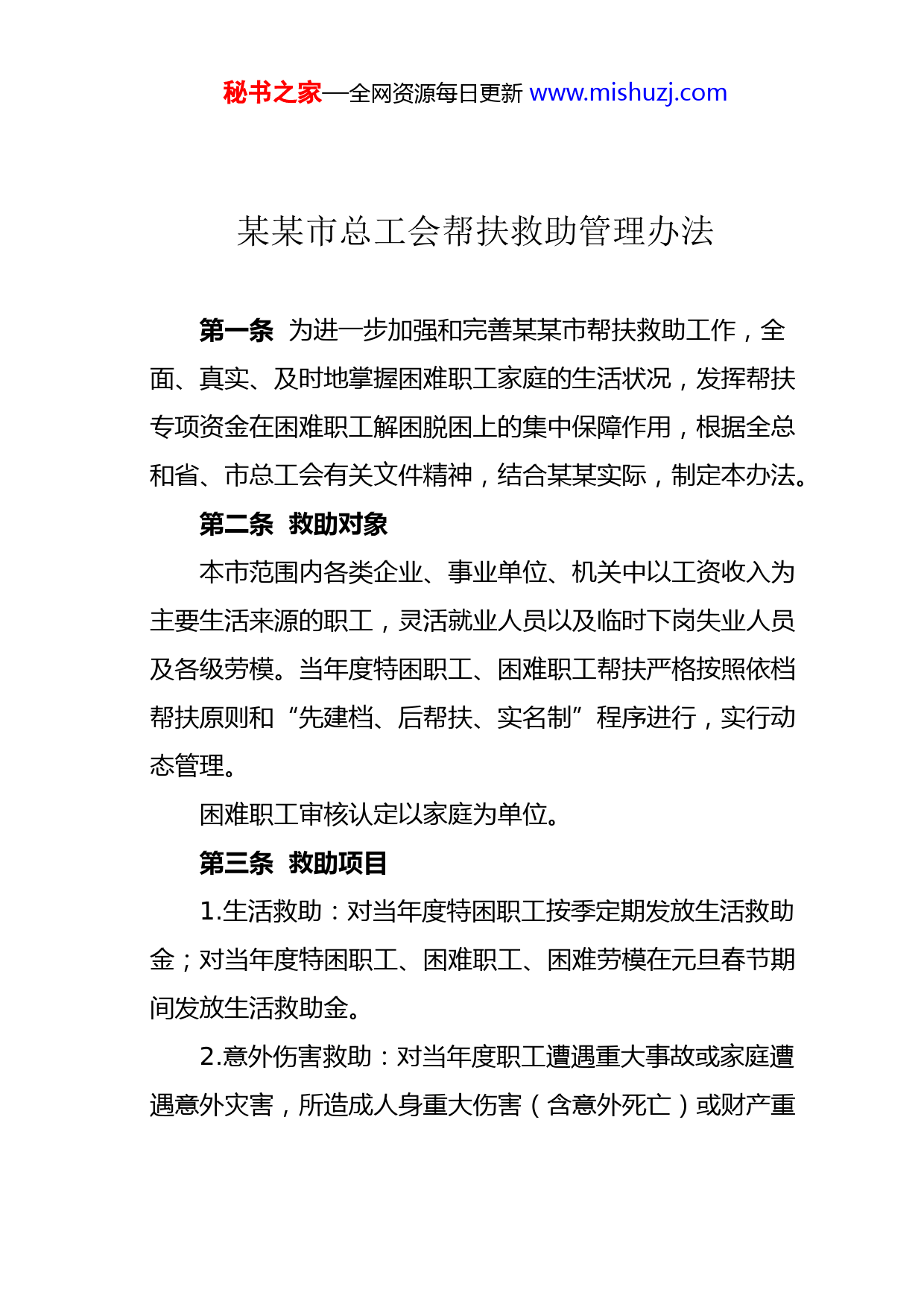 秘书之家—全网资源每日更新 www.mishuzj.com

某某市总工会帮扶救助管理办法

第一条 为进一步加强和完善某某市帮扶救助工作，全面、真实、及时地掌握困难职工家庭的生活状况，发挥帮扶专项资金在困难职工解困脱困上的集中保障作用，根据全总和省、市总工会有关文件精神，结合某某实际，制定本办法。

第二条 救助对象

本市范围内各类企业、事业单位、机关中以工资收入为主要生活来源的职工，灵活就业人员以及临时下岗失业人员及各级劳模。当年度特困职工、困难职工帮扶严格按照依档帮扶原则和“先建档、后帮扶、实名制”程序进行，实行动态管理。

困难职工审核认定以家庭为单位。

第三条 救助项目

1.生活救助：对当年度特困职工按季定期发放生活救助金；对当年度特困职工、困难职工、困难劳模在元旦春节期间发放生活救助金。

2.意外伤害救助：对当年度职工遭遇重大事故或家庭遭遇意外灾害，所造成人身重大伤害（含意外死亡）或财产重